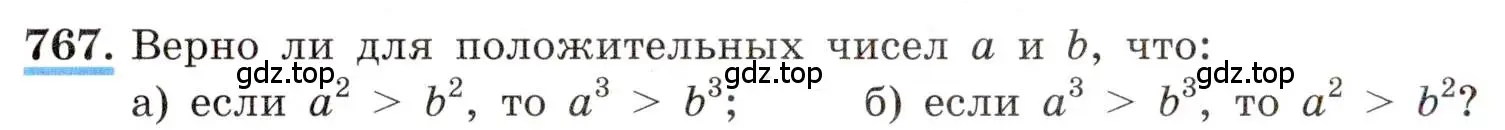 767. Верно ли для положительных чисел $a$ и $b$, что:

gdz.top gdz.top gdz.top

а) если $a^2 > b^2$, то $a^3 > b^3$; б) если $a^3 > b^3$, то $a^2 > b^2$?